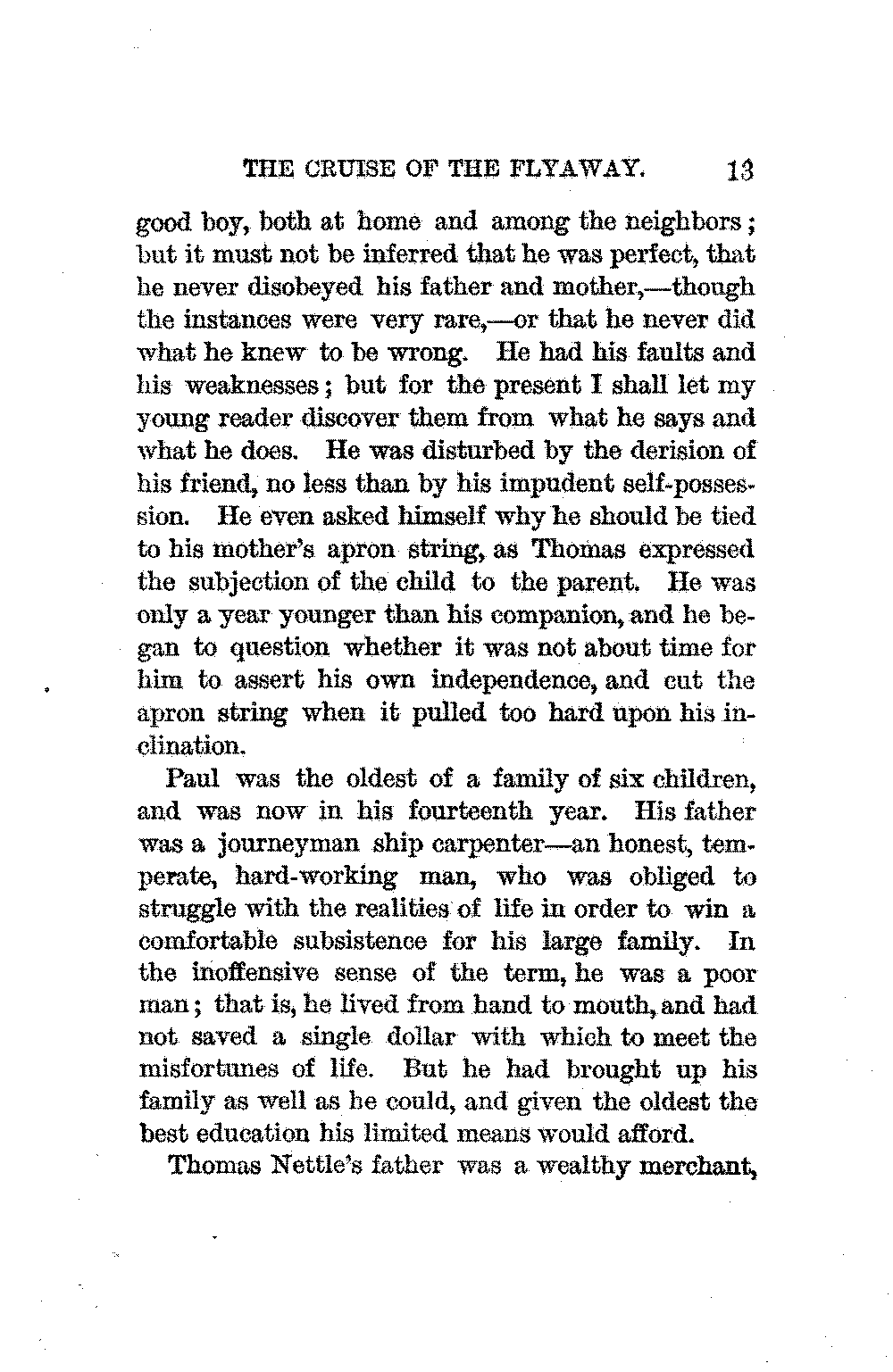 THE CRUISE OF THE FLYAWAY. 13

good boy, both at home and among the neighbors; but it must not be inferred that he was perfect, that he never disobeyed his father and mother,—though the instances were very rare,—or that he never did what he knew to be wrong. He had his faults and his weaknesses; but for the present I shall let my young reader discover them from what he says and what he does. He was disturbed by the derision of his friend, no less than by his impudent self-possession. He even asked himself why he should be tied to his mother's apron string, as Thomas expressed the subjection of the child to the parent. He was only a year younger than his companion, and he began to question whether it was not about time for him to assert his own independence, and cut the apron string when it pulled too hard upon his inclination.

Paul was the oldest of a family of six children, and was now in his fourteenth year. His father was a journeyman ship carpenter—an honest, temperate, hard-working man, who was obliged to struggle with the realities of life in order to win a comfortable subsistence for his large family. In the inoffensive sense of the term, he was a poor man; that is, he lived from hand to mouth, and had not saved a single dollar with which to meet the misfortunes of life. But he had brought up his family as well as he could, and given the oldest the best education his limited means would afford.

Thomas Nettle's father was a wealthy merchant,